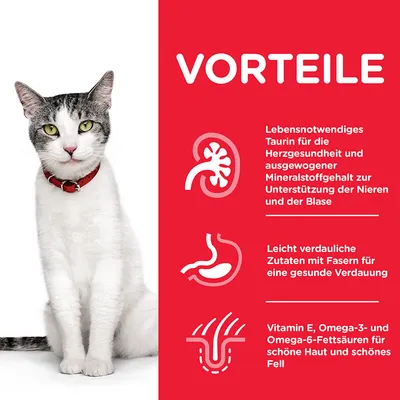 VORTEILE

Lebensnotwendiges Taurin für die Herzgesundheit und ausgewogener Mineralstoffgehalt zur Unterstützung der Nieren und der Blase

Leicht verdauliche Zutaten mit Fasern für eine gesunde Verdauung

Vitamin E, Omega-3- und Omega-6-Fettsäuren für schöne Haut und schönes Fell